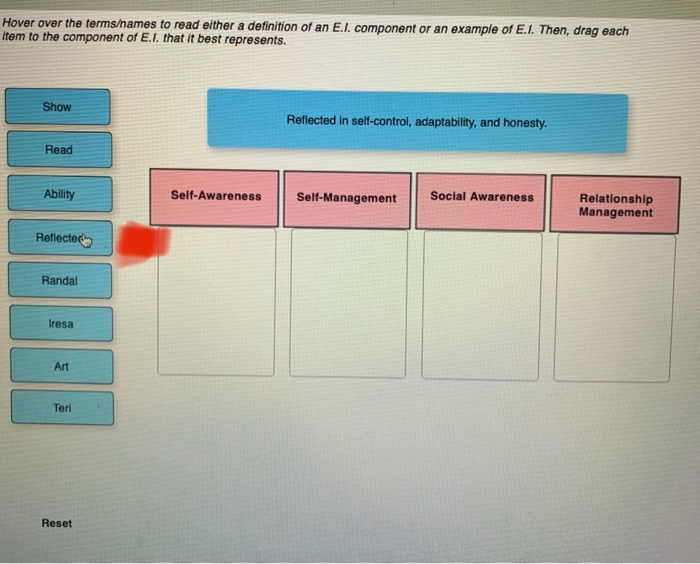 Hover over the terms/names to read either a definition of an E.I. component or an example of E.I. Then, drag each item to the component of E.I. that it best represents.

Show

Read

Ability

Reflected

Randal

Iresa

Art

Teri

Reflected in self-control, adaptability, and honesty.

| Self-Awareness | Self-Management | Social Awareness | Relationship Management |
|---|---|---|---|
| | | | |

Reset